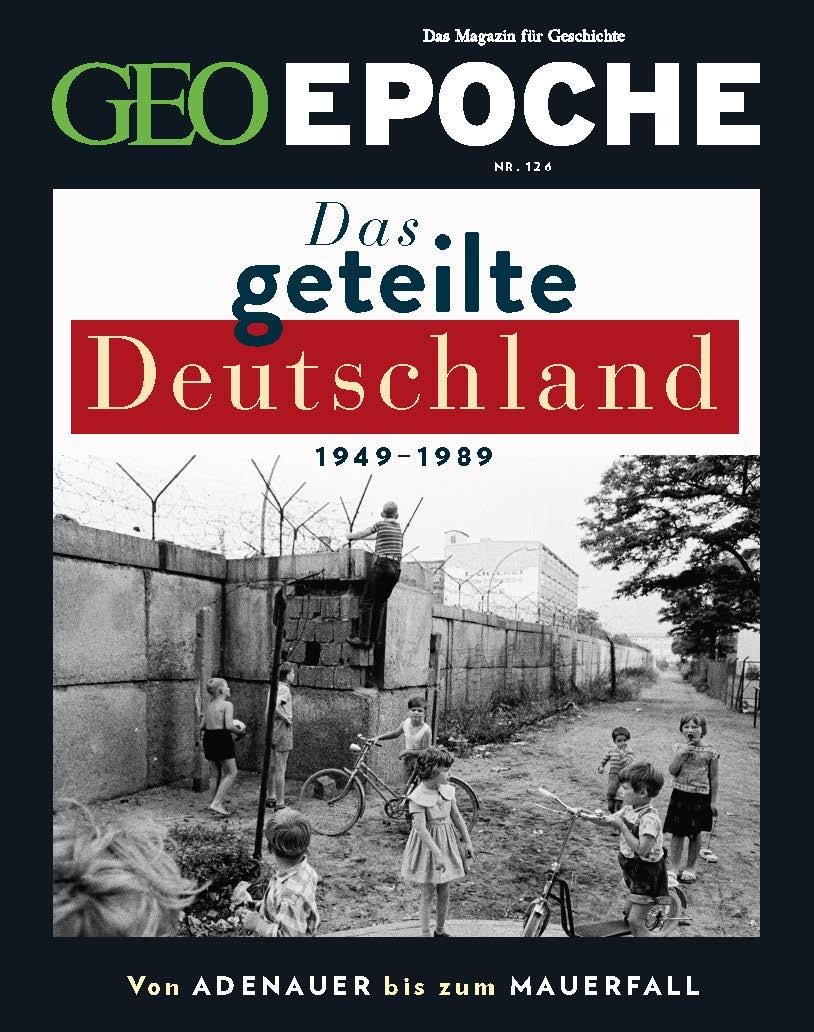 Das Magazin für Geschichte

GEO EPOCHE

NR. 126

Das geteilte Deutschland

1949–1989

Von ADENAUER bis zum MAUERFALL